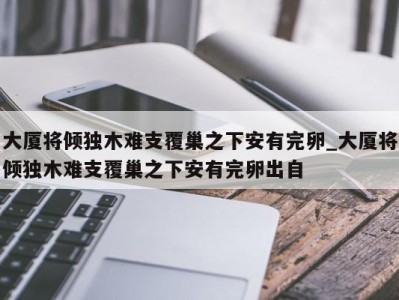 大厦将倾独木难支覆巢之下安有完卵_大厦将倾独木难支覆巢之下安有完卵出自